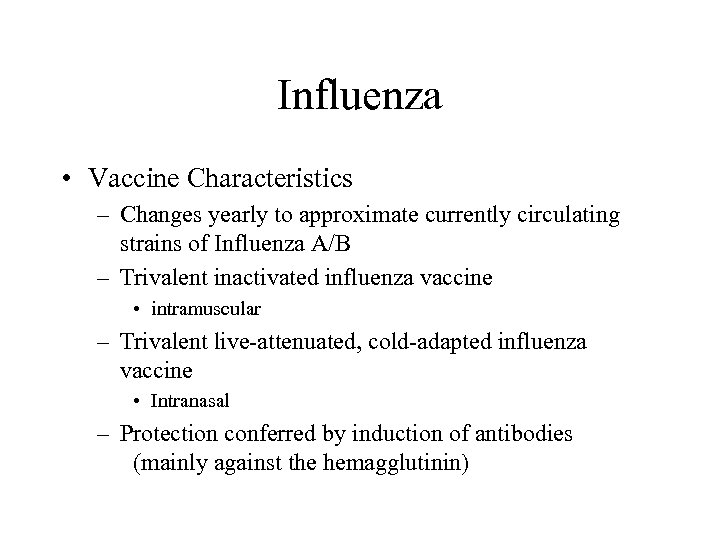 Influenza

• Vaccine Characteristics
– Changes yearly to approximate currently circulating strains of Influenza A/B
– Trivalent inactivated influenza vaccine
• intramuscular
– Trivalent live-attenuated, cold-adapted influenza vaccine
• Intranasal
– Protection conferred by induction of antibodies (mainly against the hemagglutinin)